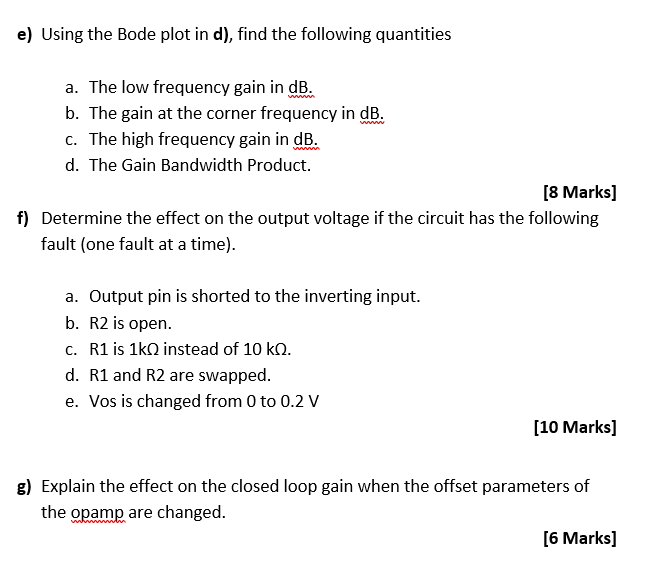 e) Using the Bode plot in d), find the following quantities

a. The low frequency gain in dB.
b. The gain at the corner frequency in dB.
c. The high frequency gain in dB.
d. The Gain Bandwidth Product.

[8 Marks]

f) Determine the effect on the output voltage if the circuit has the following fault (one fault at a time).

a. Output pin is shorted to the inverting input.
b. R2 is open.
c. R1 is 1kΩ instead of 10 kΩ.
d. R1 and R2 are swapped.
e. Vos is changed from 0 to 0.2 V

[10 Marks]

g) Explain the effect on the closed loop gain when the offset parameters of the opamp are changed.

[6 Marks]